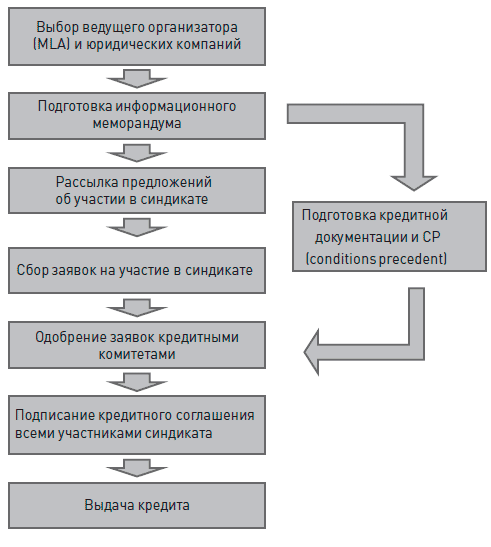 Выбор ведущего организатора (MLA) и юридических компаний

Подготовка информационного меморандума

Рассылка предложений об участии в синдикате

Сбор заявок на участие в синдикате

Одобрение заявок кредитными комитетами

Подписание кредитного соглашения всеми участниками синдиката

Выдача кредита

Подготовка кредитной документации и CP (conditions precedent)